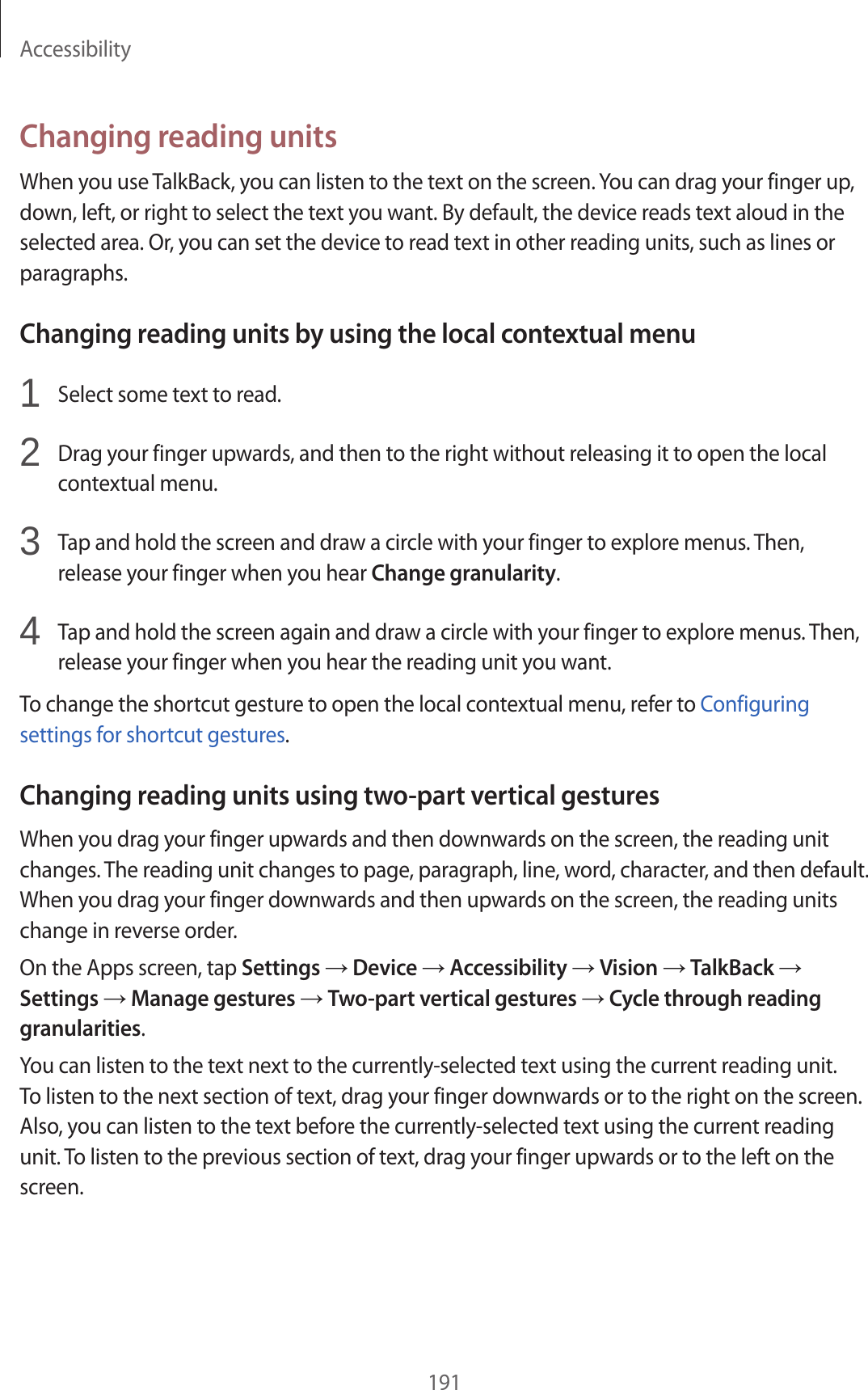 Accessibility

Changing reading units

When you use TalkBack, you can listen to the text on the screen. You can drag your finger up, down, left, or right to select the text you want. By default, the device reads text aloud in the selected area. Or, you can set the device to read text in other reading units, such as lines or paragraphs.

Changing reading units by using the local contextual menu

1 Select some text to read.

2 Drag your finger upwards, and then to the right without releasing it to open the local contextual menu.

3 Tap and hold the screen and draw a circle with your finger to explore menus. Then, release your finger when you hear Change granularity.

4 Tap and hold the screen again and draw a circle with your finger to explore menus. Then, release your finger when you hear the reading unit you want.

To change the shortcut gesture to open the local contextual menu, refer to Configuring settings for shortcut gestures.

Changing reading units using two-part vertical gestures

When you drag your finger upwards and then downwards on the screen, the reading unit changes. The reading unit changes to page, paragraph, line, word, character, and then default. When you drag your finger downwards and then upwards on the screen, the reading units change in reverse order.

On the Apps screen, tap Settings → Device → Accessibility → Vision → TalkBack → Settings → Manage gestures → Two-part vertical gestures → Cycle through reading granularities.

You can listen to the text next to the currently-selected text using the current reading unit. To listen to the next section of text, drag your finger downwards or to the right on the screen. Also, you can listen to the text before the currently-selected text using the current reading unit. To listen to the previous section of text, drag your finger upwards or to the left on the screen.

191